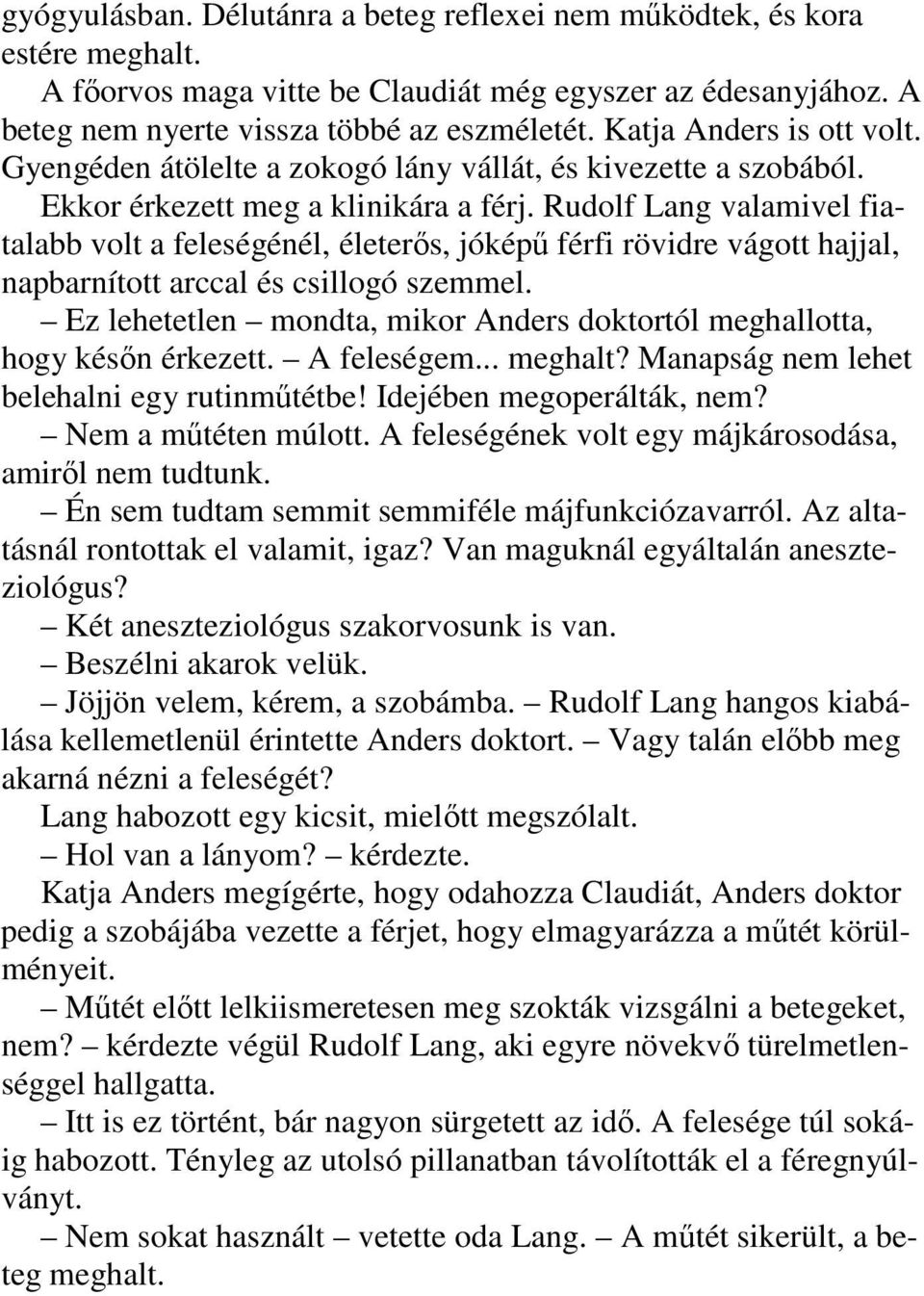 gyógyulásban. Délutánra a beteg reflexei nem működtek, és kora estére meghalt.

A főorvos maga vitte be Claudiát még egyszer az édesanyjához. A beteg nem nyerte vissza többé az eszméletét. Katja Anders is ott volt. Gyengéden átölelte a zokogó lány vállát, és kivezette a szobából. Ekkor érkezett meg a klinikára a férj. Rudolf Lang valamivel fiatalabb volt a feleségénél, életerős, jóképű férfi rövidre vágott hajjal, napbarnított arccal és csillogó szemmel.

– Ez lehetetlen – mondta, mikor Anders doktortól meghallotta, hogy későn érkezett. – A feleségem... meghalt? Manapság nem lehet belehalni egy rutinműtétbe! Idejében megoperálták, nem?

– Nem a műtéten múlott. A feleségének volt egy májkárosodása, amiről nem tudtunk.

– Én sem tudtam semmit semmiféle májfunkciózavarról. Az altatásnál rontottak el valamit, igaz? Van maguknál egyáltalán aneszteziológus?

– Két aneszteziológus szakorvosunk is van.

– Beszélni akarok velük.

– Jöjjön velem, kérem, a szobámba. – Rudolf Lang hangos kiabálása kellemetlenül érintette Anders doktort. – Vagy talán előbb meg akarná nézni a feleségét?

Lang habozott egy kicsit, mielőtt megszólalt.

– Hol van a lányom? – kérdezte.

Katja Anders megígérte, hogy odahozza Claudiát, Anders doktor pedig a szobájába vezette a férjet, hogy elmagyarázza a műtét körülményeit.

– Műtét előtt lelkiismeretesen meg szokták vizsgálni a betegeket, nem? – kérdezte végül Rudolf Lang, aki egyre növekvő türelmetlenséggel hallgatta.

– Itt is ez történt, bár nagyon sürgetett az idő. A felesége túl sokáig habozott. Tényleg az utolsó pillanatban távolították el a féregnyúlványt.

– Nem sokat használt – vetette oda Lang. – A műtét sikerült, a beteg meghalt.